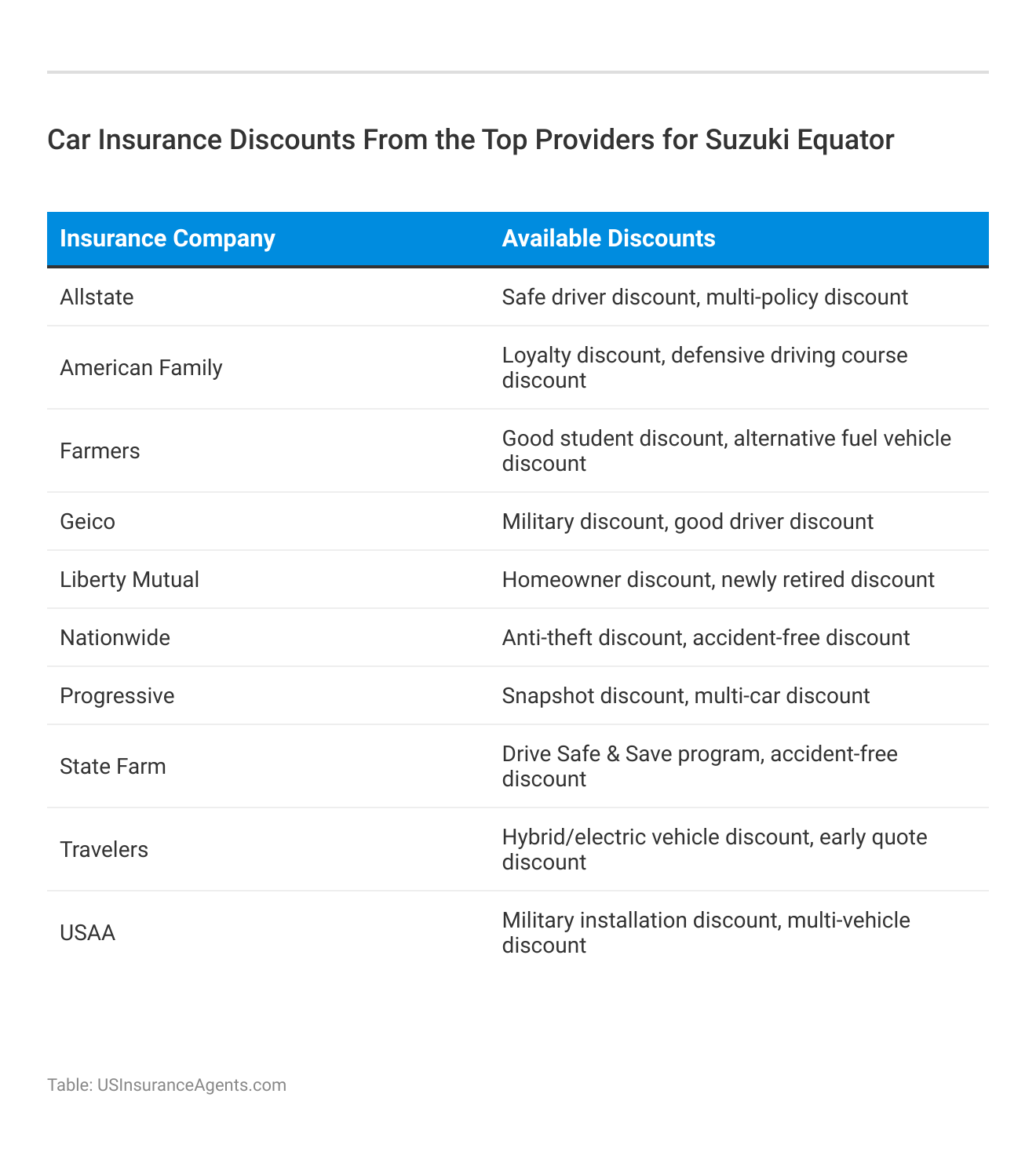 Car Insurance Discounts From the Top Providers for Suzuki Equator

| Insurance Company | Available Discounts |
|---|---|
| Allstate | Safe driver discount, multi-policy discount |
| American Family | Loyalty discount, defensive driving course discount |
| Farmers | Good student discount, alternative fuel vehicle discount |
| Geico | Military discount, good driver discount |
| Liberty Mutual | Homeowner discount, newly retired discount |
| Nationwide | Anti-theft discount, accident-free discount |
| Progressive | Snapshot discount, multi-car discount |
| State Farm | Drive Safe & Save program, accident-free discount |
| Travelers | Hybrid/electric vehicle discount, early quote discount |
| USAA | Military installation discount, multi-vehicle discount |

Table: USInsuranceAgents.com